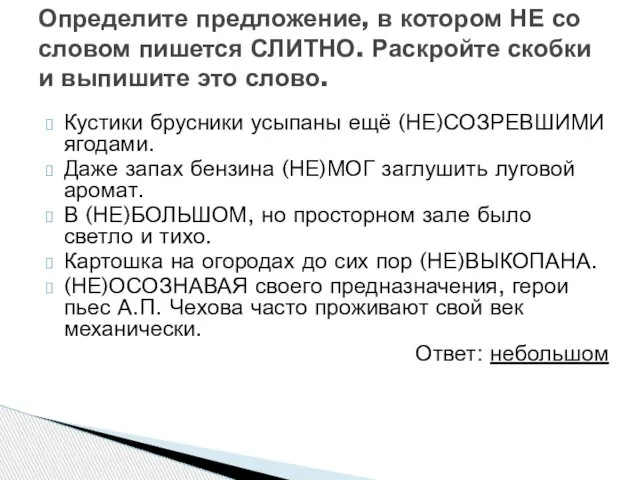 Определите предложение, в котором НЕ со словом пишется СЛИТНО. Раскройте скобки и выпишите это слово.

Кустики брусники усыпаны ещё (НЕ)СОЗРЕВШИМИ ягодами.
Даже запах бензина (НЕ)МОГ заглушить луговой аромат.
В (НЕ)БОЛЬШОМ, но просторном зале было светло и тихо.
Картошка на огородах до сих пор (НЕ)ВЫКОПАНА.
(НЕ)ОСОЗНАВАЯ своего предназначения, герои пьес А.П. Чехова часто проживают свой век механически.

Ответ: небольшом